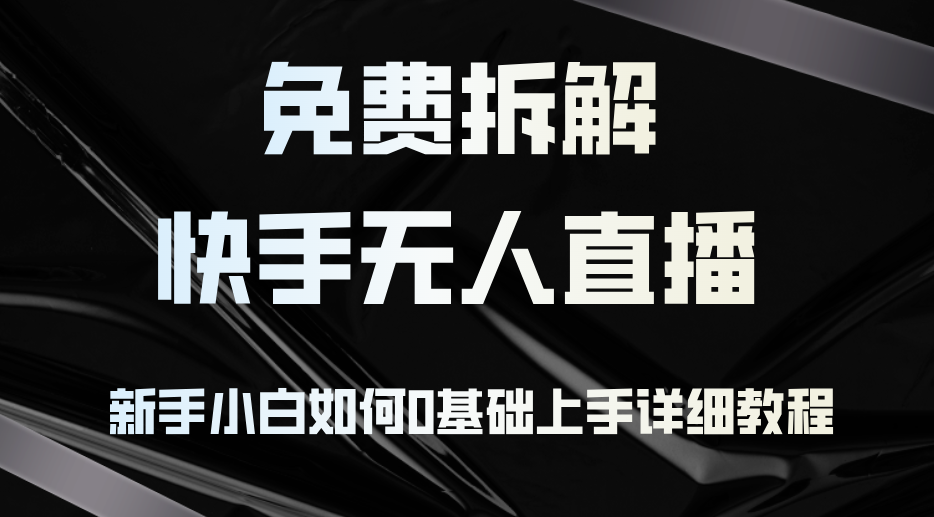 免费拆解
快手无人直播

新手小白如何0基础上手详细教程